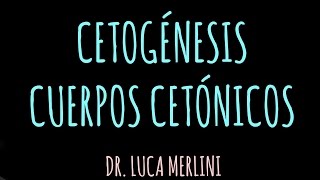 CETOGÉNESIS
CUERPOS CETÓNICOS

DR. LUCA MERLINI